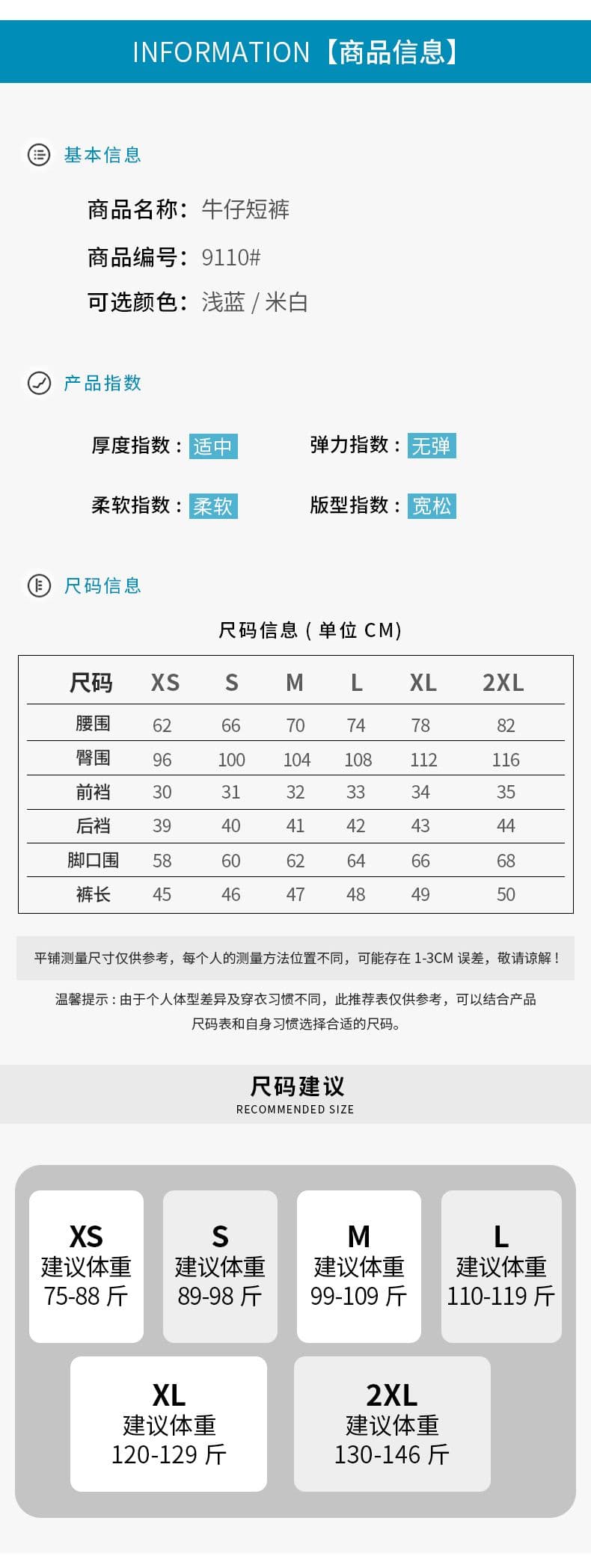 INFORMATION【商品信息】

基本信息

商品名称：牛仔短裤

商品编号：9110#

可选颜色：浅蓝 / 米白

产品指数

厚度指数：适中

弹力指数：无弹

柔软指数：柔软

版型指数：宽松

尺码信息

尺码信息（单位 CM）

| 尺码 | XS | S | M | L | XL | 2XL |
|---|---|---|---|---|---|---|
| 腰围 | 62 | 66 | 70 | 74 | 78 | 82 |
| 臀围 | 96 | 100 | 104 | 108 | 112 | 116 |
| 前裆 | 30 | 31 | 32 | 33 | 34 | 35 |
| 后裆 | 39 | 40 | 41 | 42 | 43 | 44 |
| 脚口围 | 58 | 60 | 62 | 64 | 66 | 68 |
| 裤长 | 45 | 46 | 47 | 48 | 49 | 50 |

平铺测量尺寸仅供参考，每个人的测量方法位置不同，可能存在 1-3CM 误差，敬请谅解！

温馨提示：由于个人体型差异及穿衣习惯不同，此推荐表仅供参考，可以结合产品尺码表和自身习惯选择合适的尺码。

尺码建议
RECOMMENDED SIZE

XS
建议体重
75-88 斤

S
建议体重
89-98 斤

M
建议体重
99-109 斤

L
建议体重
110-119 斤

XL
建议体重
120-129 斤

2XL
建议体重
130-146 斤